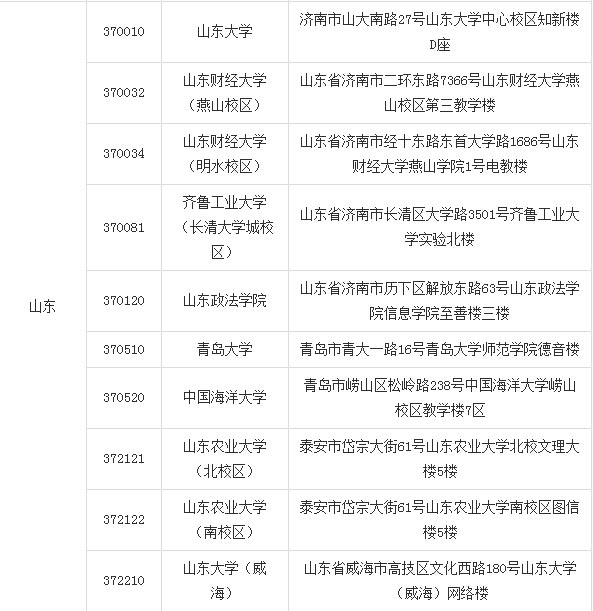 | 山东 | 370010 | 山东大学 | 济南市山大南路27号山东大学中心校区知新楼D座 |
|---|---|---|---|
| | 370032 | 山东财经大学（燕山校区） | 山东省济南市二环东路7366号山东财经大学燕山校区第三教学楼 |
| | 370034 | 山东财经大学（明水校区） | 山东省济南市经十东路东首大学路1686号山东财经大学燕山学院1号电教楼 |
| | 370081 | 齐鲁工业大学（长清大学城校区） | 山东省济南市长清区大学路3501号齐鲁工业大学实验北楼 |
| | 370120 | 山东政法学院 | 山东省济南市历下区解放东路63号山东政法学院信息学院至善楼三楼 |
| | 370510 | 青岛大学 | 青岛市青大一路16号青岛大学师范学院德音楼 |
| | 370520 | 中国海洋大学 | 青岛市崂山区松岭路238号中国海洋大学崂山校区教学楼7区 |
| | 372121 | 山东农业大学（北校区） | 泰安市岱宗大街61号山东农业大学北校文理大楼5楼 |
| | 372122 | 山东农业大学（南校区） | 泰安市岱宗大街61号山东农业大学南校区图信楼5楼 |
| | 372210 | 山东大学（威海） | 山东省威海市高技区文化西路180号山东大学（威海）网络楼 |